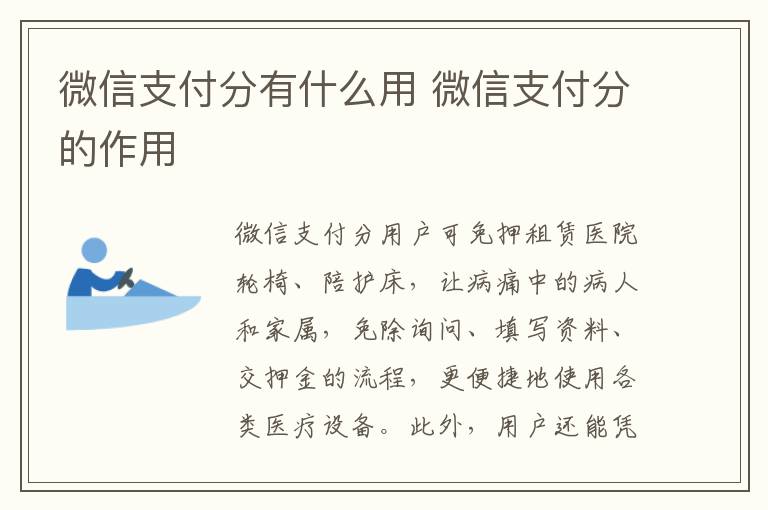 微信支付分有什么用 微信支付分的作用

微信支付分用户可免押租赁医院轮椅、陪护床，让病痛中的病人和家属，免除询问、填写资料、交押金的流程，更便捷地使用各类医疗设备。此外，用户还能凭